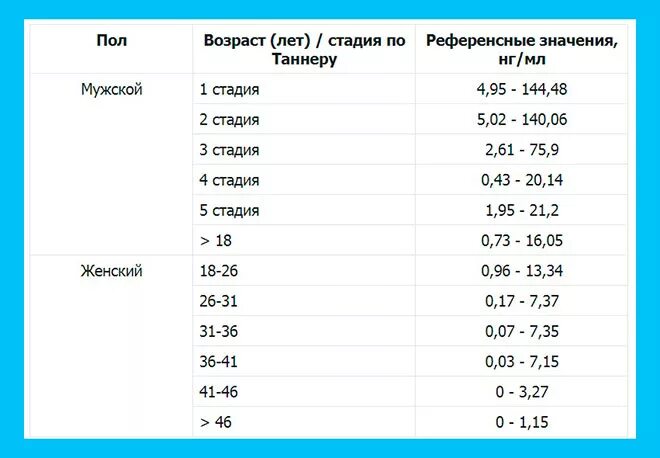 | Пол | Возраст (лет) / стадия по Таннеру | Референсные значения, нг/мл |
|---|---|---|
| Мужской | 1 стадия | 4,95 - 144,48 |
| | 2 стадия | 5,02 - 140,06 |
| | 3 стадия | 2,61 - 75,9 |
| | 4 стадия | 0,43 - 20,14 |
| | 5 стадия | 1,95 - 21,2 |
| | > 18 | 0,73 - 16,05 |
| Женский | 18-26 | 0,96 - 13,34 |
| | 26-31 | 0,17 - 7,37 |
| | 31-36 | 0,07 - 7,35 |
| | 36-41 | 0,03 - 7,15 |
| | 41-46 | 0 - 3,27 |
| | > 46 | 0 - 1,15 |